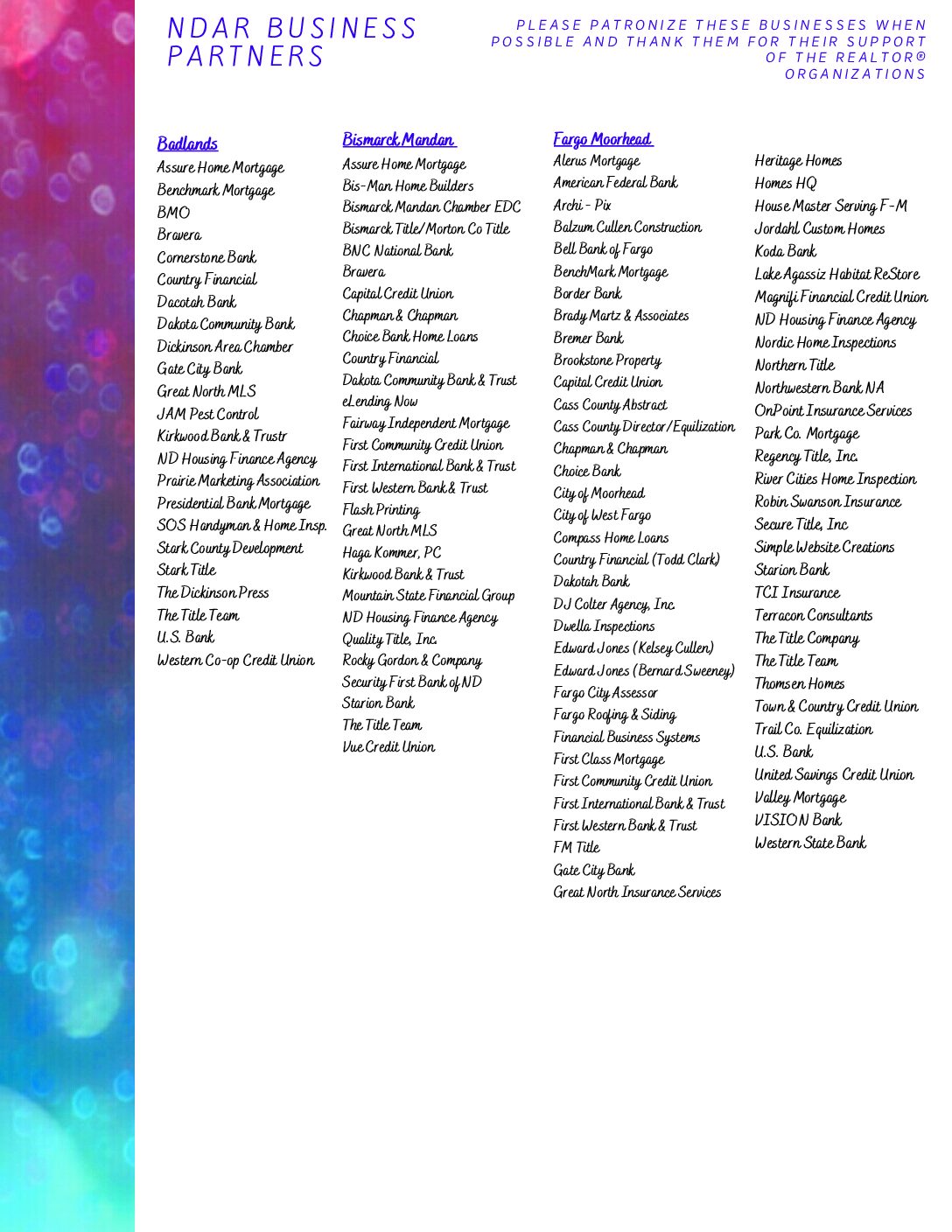 NDAR BUSINESS PARTNERS

PLEASE PATRONIZE THESE BUSINESSES WHEN POSSIBLE AND THANK THEM FOR THEIR SUPPORT OF THE REALTOR® ORGANIZATIONS

Badlands
Assure Home Mortgage
Benchmark Mortgage
BMO
Bravera
Cornerstone Bank
Country Financial
Dacotah Bank
Dakota Community Bank
Dickinson Area Chamber
Gate City Bank
Great North MLS
JAM Pest Control
Kirkwood Bank & Trustr
ND Housing Finance Agency
Prairie Marketing Association
Presidential Bank Mortgage
SOS Handyman & Home Insp.
Stark County Development
Stark Title
The Dickinson Press
The Title Team
U.S. Bank
Western Co-op Credit Union

Bismarck Mandan
Assure Home Mortgage
Bis-Man Home Builders
Bismarck Mandan Chamber EDC
Bismarck Title/Morton Co Title
BNC National Bank
Bravera
Capital Credit Union
Chapman & Chapman
Choice Bank Home Loans
Country Financial
Dakota Community Bank & Trust
eLending Now
Fairway Independent Mortgage
First Community Credit Union
First International Bank & Trust
First Western Bank & Trust
Flash Printing
Great North MLS
Haga Kommer, PC
Kirkwood Bank & Trust
Mountain State Financial Group
ND Housing Finance Agency
Quality Title, Inc.
Rocky Gordon & Company
Security First Bank of ND
Starion Bank
The Title Team
Vue Credit Union

Fargo Moorhead
Alerus Mortgage
American Federal Bank
Archi - Pix
Balzum Cullen Construction
Bell Bank of Fargo
BenchMark Mortgage
Border Bank
Brady Martz & Associates
Bremer Bank
Brookstone Property
Capital Credit Union
Cass County Abstract
Cass County Director/Equilization
Chapman & Chapman
Choice Bank
City of Moorhead
City of West Fargo
Compass Home Loans
Country Financial (Todd Clark)
Dakotah Bank
DJ Colter Agency, Inc.
Dwella Inspections
Edward Jones (Kelsey Cullen)
Edward Jones (Bernard Sweeney)
Fargo City Assessor
Fargo Roofing & Siding
Financial Business Systems
First Class Mortgage
First Community Credit Union
First International Bank & Trust
First Western Bank & Trust
FM Title
Gate City Bank
Great North Insurance Services

Heritage Homes
Homes HQ
House Master Serving F-M
Jordahl Custom Homes
Koda Bank
Lake Agassiz Habitat ReStore
Magnifi Financial Credit Union
ND Housing Finance Agency
Nordic Home Inspections
Northern Title
Northwestern Bank NA
OnPoint Insurance Services
Park Co. Mortgage
Regency Title, Inc.
River Cities Home Inspection
Robin Swanson Insurance
Secure Title, Inc
Simple Website Creations
Starion Bank
TCI Insurance
Terracon Consultants
The Title Company
The Title Team
Thomsen Homes
Town & Country Credit Union
Trail Co. Equilization
U.S. Bank
United Savings Credit Union
Valley Mortgage
VISION Bank
Western State Bank